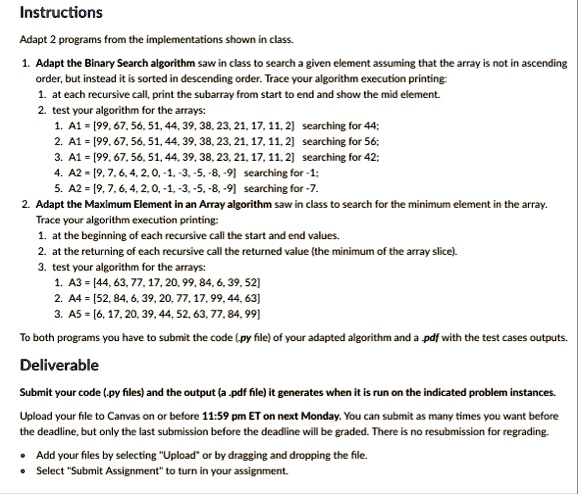 Instructions

Adapt 2 programs from the implementations shown in class.

1. Adapt the Binary Search algorithm saw in class to search a given element assuming that the array is not in ascending order, but instead it is sorted in descending order. Trace your algorithm execution printing:
   1. at each recursive call, print the subarray from start to end and show the mid element.
   2. test your algorithm for the arrays:
      1. A1 = [99, 67, 56, 51, 44, 39, 38, 23, 21, 17, 11, 2] searching for 44;
      2. A1 = [99, 67, 56, 51, 44, 39, 38, 23, 21, 17, 11, 2] searching for 56;
      3. A1 = [99, 67, 56, 51, 44, 39, 38, 23, 21, 17, 11, 2] searching for 42;
      4. A2 = [9, 7, 6, 4, 2, 0, -1, -3, -5, -8, -9] searching for -1;
      5. A2 = [9, 7, 6, 4, 2, 0, -1, -3, -5, -8, -9] searching for -7.
2. Adapt the Maximum Element in an Array algorithm saw in class to search for the minimum element in the array. Trace your algorithm execution printing:
   1. at the beginning of each recursive call the start and end values.
   2. at the returning of each recursive call the returned value (the minimum of the array slice).
   3. test your algorithm for the arrays:
      1. A3 = [44, 63, 77, 17, 20, 99, 84, 6, 39, 52]
      2. A4 = [52, 84, 6, 39, 20, 77, 17, 99, 44, 63]
      3. A5 = [6, 17, 20, 39, 44, 52, 63, 77, 84, 99]

To both programs you have to submit the code (.py file) of your adapted algorithm and a .pdf with the test cases outputs.

Deliverable

Submit your code (.py files) and the output (a .pdf file) it generates when it is run on the indicated problem instances.

Upload your file to Canvas on or before 11:59 pm ET on next Monday. You can submit as many times you want before the deadline, but only the last submission before the deadline will be graded. There is no resubmission for regrading.

• Add your files by selecting "Upload" or by dragging and dropping the file.
• Select "Submit Assignment" to turn in your assignment.